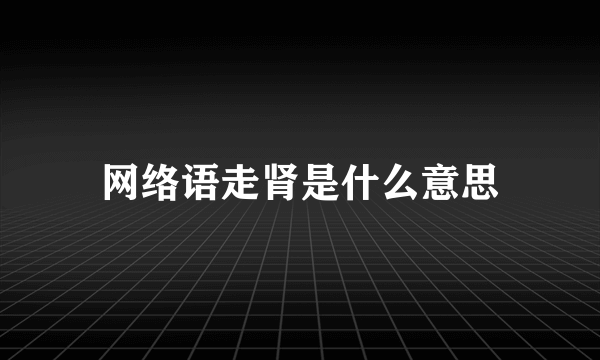 网络语走肾是什么意思